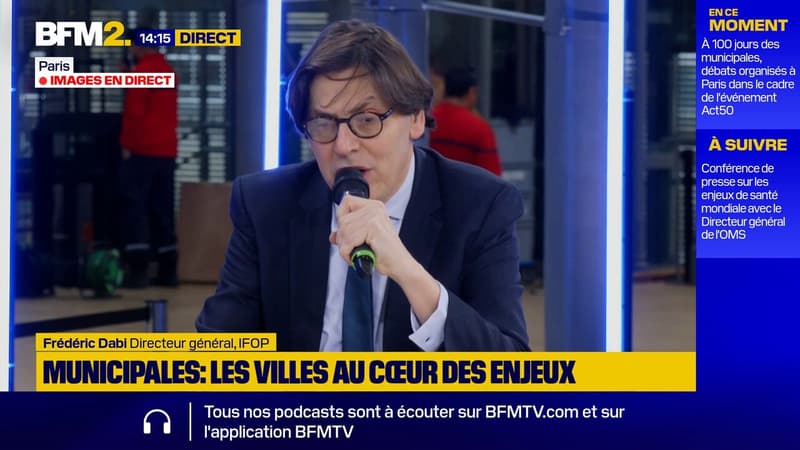 BFM2. 14:15 DIRECT

Paris
IMAGES EN DIRECT

EN CE MOMENT
À 100 jours des municipales, débats organisés à Paris dans le cadre de l'événement Act50

À SUIVRE
Conférence de presse sur les enjeux de santé mondiale avec le Directeur général de l'OMS

Frédéric Dabi Directeur général, IFOP
MUNICIPALES: LES VILLES AU CŒUR DES ENJEUX

Tous nos podcasts sont à écouter sur BFMTV.com et sur l'application BFMTV